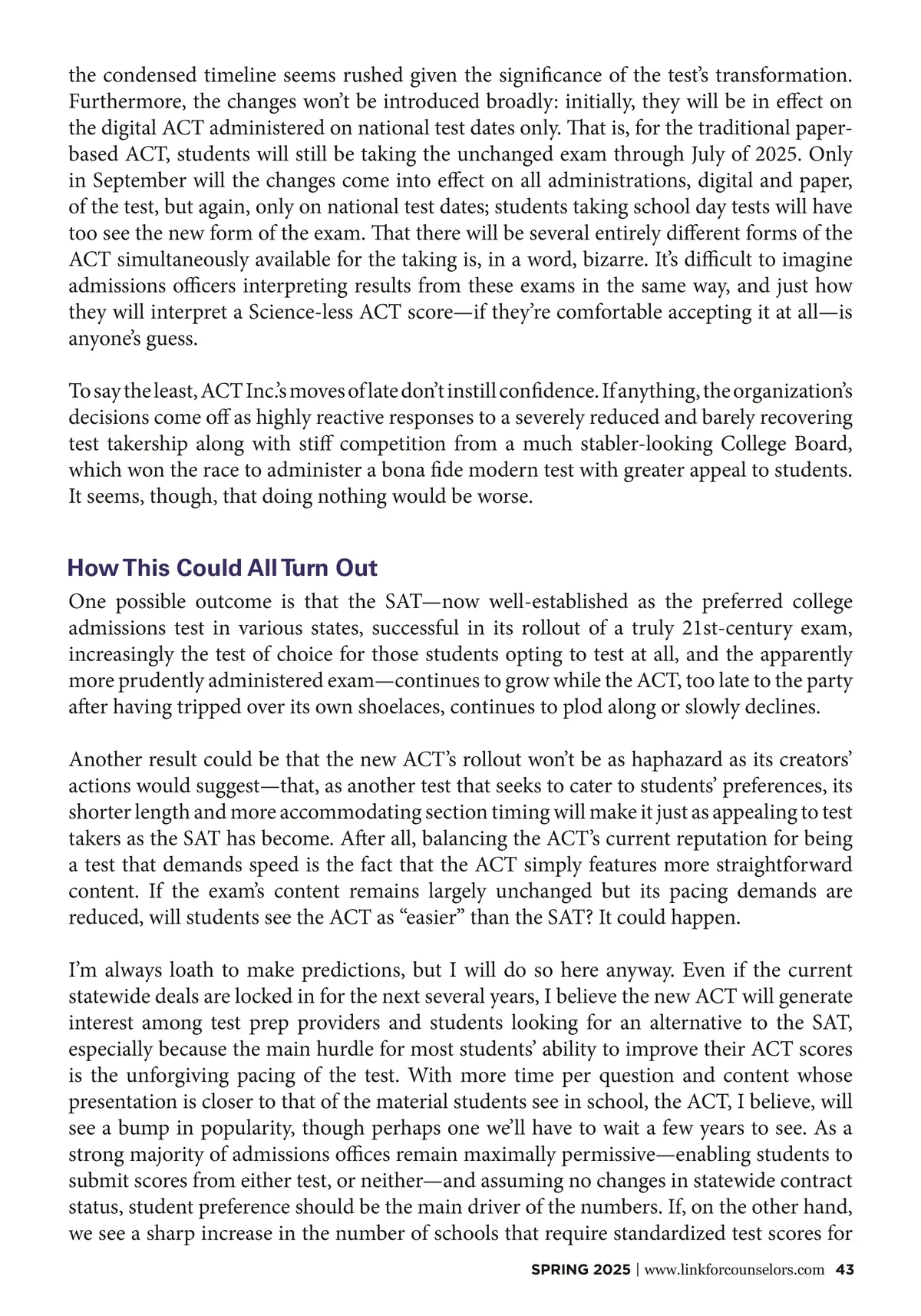 the condensed timeline seems rushed given the significance of the test's transformation. Furthermore, the changes won't be introduced broadly: initially, they will be in effect on the digital ACT administered on national test dates only. That is, for the traditional paper-based ACT, students will still be taking the unchanged exam through July of 2025. Only in September will the changes come into effect on all administrations, digital and paper, of the test, but again, only on national test dates; students taking school day tests will have too see the new form of the exam. That there will be several entirely different forms of the ACT simultaneously available for the taking is, in a word, bizarre. It's difficult to imagine admissions officers interpreting results from these exams in the same way, and just how they will interpret a Science-less ACT score—if they're comfortable accepting it at all—is anyone's guess.

To say the least, ACT Inc.'s moves of late don't instill confidence. If anything, the organization's decisions come off as highly reactive responses to a severely reduced and barely recovering test takership along with stiff competition from a much stabler-looking College Board, which won the race to administer a bona fide modern test with greater appeal to students. It seems, though, that doing nothing would be worse.

How This Could All Turn Out

One possible outcome is that the SAT—now well-established as the preferred college admissions test in various states, successful in its rollout of a truly 21st-century exam, increasingly the test of choice for those students opting to test at all, and the apparently more prudently administered exam—continues to grow while the ACT, too late to the party after having tripped over its own shoelaces, continues to plod along or slowly declines.

Another result could be that the new ACT's rollout won't be as haphazard as its creators' actions would suggest—that, as another test that seeks to cater to students' preferences, its shorter length and more accommodating section timing will make it just as appealing to test takers as the SAT has become. After all, balancing the ACT's current reputation for being a test that demands speed is the fact that the ACT simply features more straightforward content. If the exam's content remains largely unchanged but its pacing demands are reduced, will students see the ACT as "easier" than the SAT? It could happen.

I'm always loath to make predictions, but I will do so here anyway. Even if the current statewide deals are locked in for the next several years, I believe the new ACT will generate interest among test prep providers and students looking for an alternative to the SAT, especially because the main hurdle for most students' ability to improve their ACT scores is the unforgiving pacing of the test. With more time per question and content whose presentation is closer to that of the material students see in school, the ACT, I believe, will see a bump in popularity, though perhaps one we'll have to wait a few years to see. As a strong majority of admissions offices remain maximally permissive—enabling students to submit scores from either test, or neither—and assuming no changes in statewide contract status, student preference should be the main driver of the numbers. If, on the other hand, we see a sharp increase in the number of schools that require standardized test scores for

SPRING 2025 | www.linkforcounselors.com 43